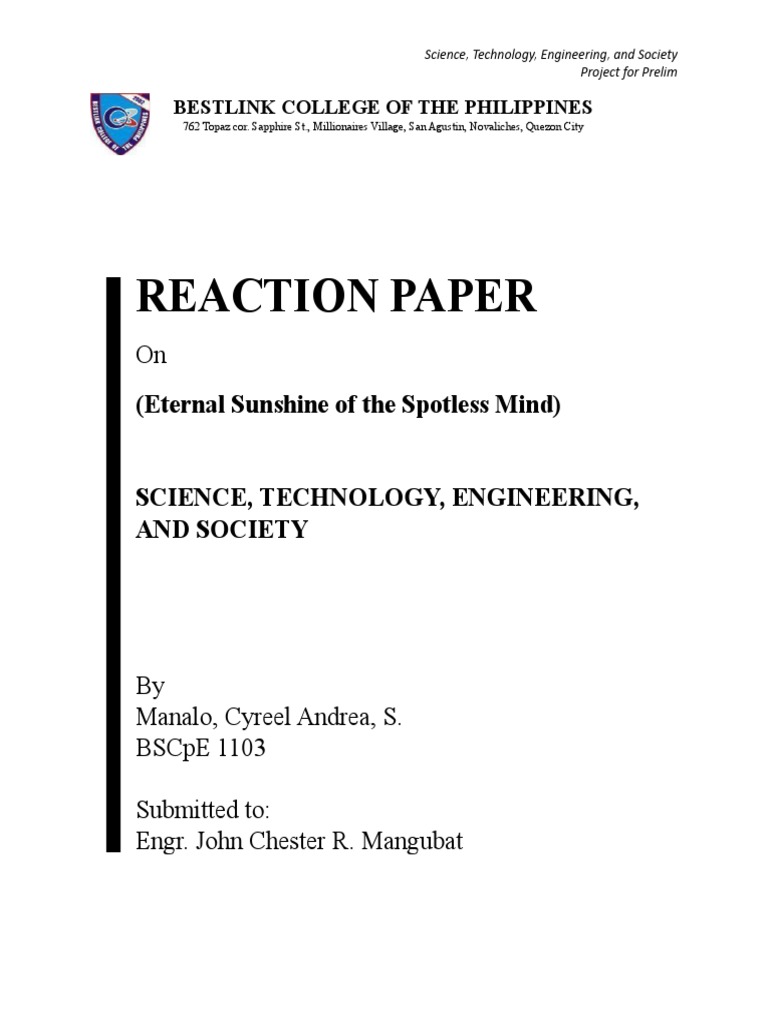 Science, Technology, Engineering, and Society
Project for Prelim

BESTLINK COLLEGE OF THE PHILIPPINES
762 Topaz cor. Sapphire St., Millionaires Village, San Agustin, Novaliches, Quezon City

REACTION PAPER

On

(Eternal Sunshine of the Spotless Mind)

SCIENCE, TECHNOLOGY, ENGINEERING, AND SOCIETY

By
Manalo, Cyreel Andrea, S.
BSCpE 1103

Submitted to:
Engr. John Chester R. Mangubat